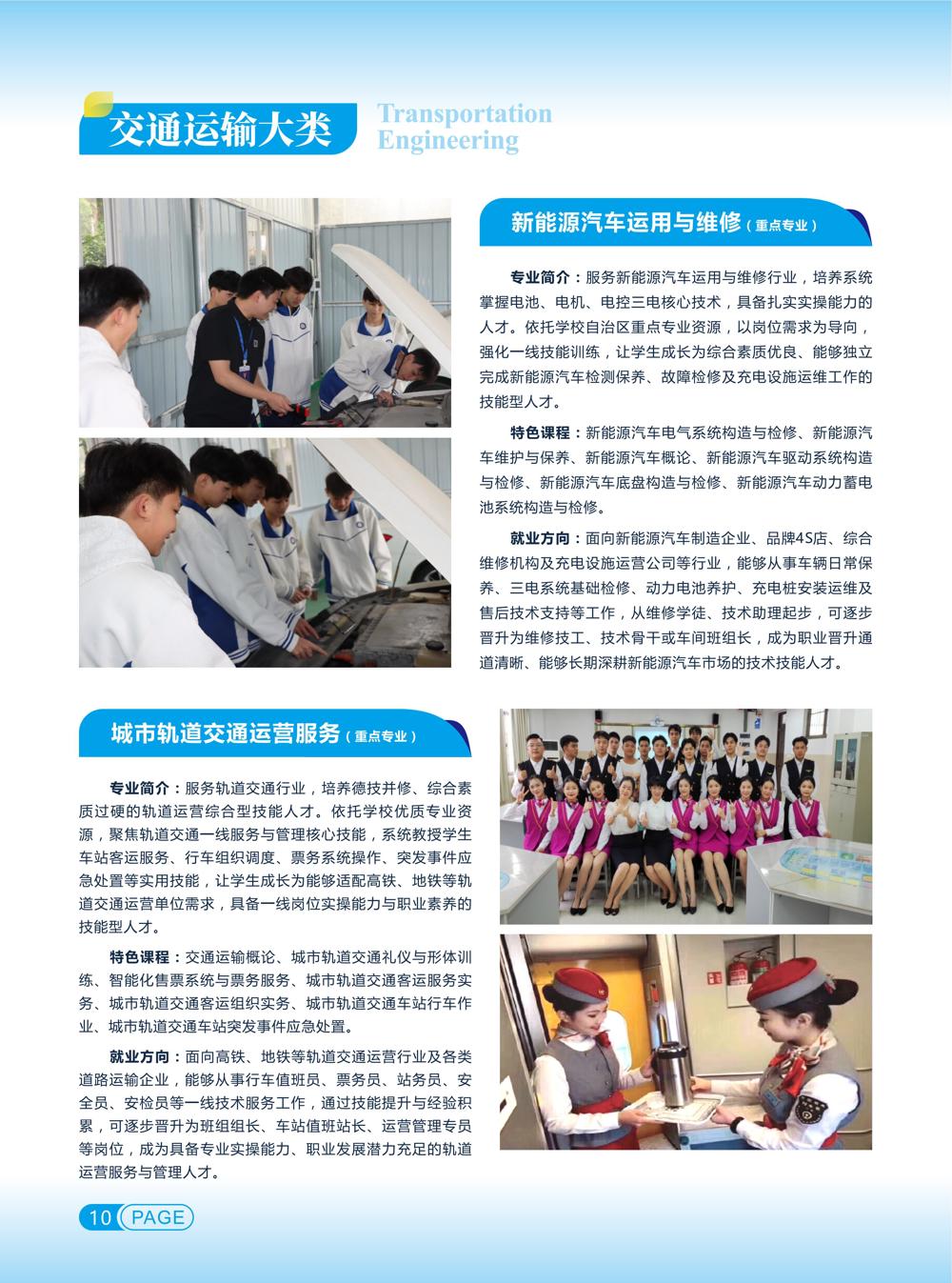 交通运输大类 Transportation Engineering

新能源汽车运用与维修（重点专业）

专业简介：服务新能源汽车运用与维修行业，培养系统掌握电池、电机、电控三电核心技术，具备扎实实操能力的人才。依托学校自治区重点专业资源，以岗位需求为导向，强化一线技能训练，让学生成长为综合素质优良、能够独立完成新能源汽车检测保养、故障检修及充电设施运维工作的技能型人才。

特色课程：新能源汽车电气系统构造与检修、新能源汽车维护与保养、新能源汽车概论、新能源汽车驱动系统构造与检修、新能源汽车底盘构造与检修、新能源汽车动力蓄电池系统构造与检修。

就业方向：面向新能源汽车制造企业、品牌4S店、综合维修机构及充电设施运营公司等行业，能够从事车辆日常保养、三电系统基础检修、动力电池养护、充电桩安装运维及售后技术支持等工作，从维修学徒、技术助理起步，可逐步晋升为维修技工、技术骨干或车间班组长，成为职业晋升通道清晰、能够长期深耕新能源汽车市场的技术技能人才。

城市轨道交通运营服务（重点专业）

专业简介：服务轨道交通行业，培养德技并修、综合素质过硬的轨道运营综合型技能人才。依托学校优质专业资源，聚焦轨道交通一线服务与管理核心技能，系统教授学生车站客运服务、行车组织调度、票务系统操作、突发事件应急处置等实用技能，让学生成长为能够适配高铁、地铁等轨道交通运营单位需求，具备一线岗位实操能力与职业素养的技能型人才。

特色课程：交通运输概论、城市轨道交通礼仪与形体训练、智能化售票系统与票务服务、城市轨道交通客运服务实务、城市轨道交通客运组织实务、城市轨道交通车站行车作业、城市轨道交通车站突发事件应急处置。

就业方向：面向高铁、地铁等轨道交通运营行业及各类道路运输企业，能够从事行车值班员、票务员、站务员、安全员、安检员等一线技术服务工作，通过技能提升与经验积累，可逐步晋升为班组组长、车站值班站长、运营管理专员等岗位，成为具备专业实操能力、职业发展潜力充足的轨道运营服务与管理人才。

10 PAGE